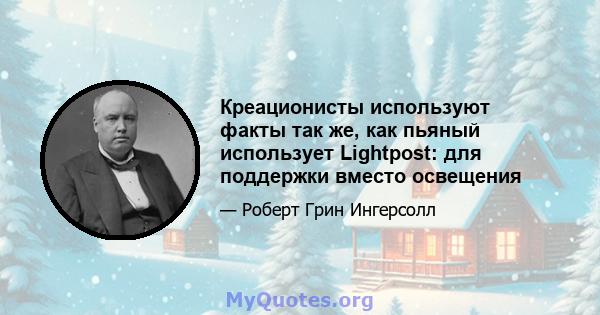 Креационисты используют факты так же, как пьяный использует Lightpost: для поддержки вместо освещения

— Роберт Грин Ингерсолл

MyQuotes.org